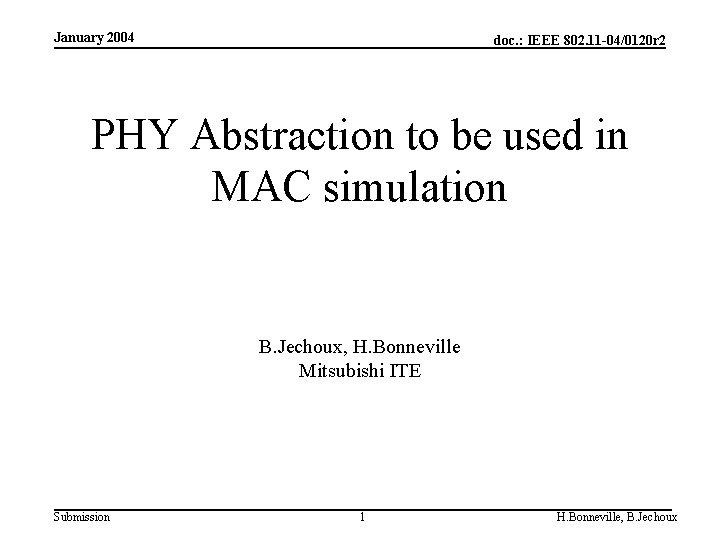 January 2004

doc.: IEEE 802.11-04/0120r2

PHY Abstraction to be used in MAC simulation

B.Jechoux, H.Bonneville
Mitsubishi ITE

Submission

1

H.Bonneville, B.Jechoux